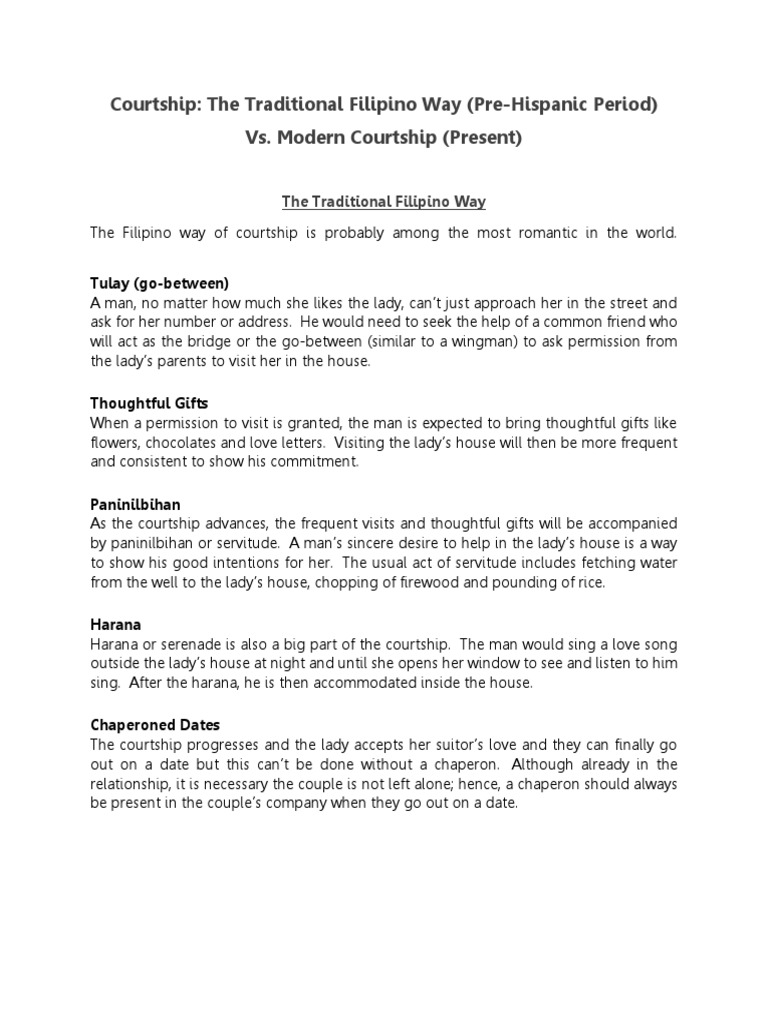 Courtship: The Traditional Filipino Way (Pre-Hispanic Period)

Vs. Modern Courtship (Present)

The Traditional Filipino Way

The Filipino way of courtship is probably among the most romantic in the world.

Tulay (go-between)
A man, no matter how much she likes the lady, can't just approach her in the street and ask for her number or address. He would need to seek the help of a common friend who will act as the bridge or the go-between (similar to a wingman) to ask permission from the lady's parents to visit her in the house.

Thoughtful Gifts
When a permission to visit is granted, the man is expected to bring thoughtful gifts like flowers, chocolates and love letters. Visiting the lady's house will then be more frequent and consistent to show his commitment.

Paninilbihan
As the courtship advances, the frequent visits and thoughtful gifts will be accompanied by paninilbihan or servitude. A man's sincere desire to help in the lady's house is a way to show his good intentions for her. The usual act of servitude includes fetching water from the well to the lady's house, chopping of firewood and pounding of rice.

Harana
Harana or serenade is also a big part of the courtship. The man would sing a love song outside the lady's house at night and until she opens her window to see and listen to him sing. After the harana, he is then accommodated inside the house.

Chaperoned Dates
The courtship progresses and the lady accepts her suitor's love and they can finally go out on a date but this can't be done without a chaperon. Although already in the relationship, it is necessary the couple is not left alone; hence, a chaperon should always be present in the couple's company when they go out on a date.